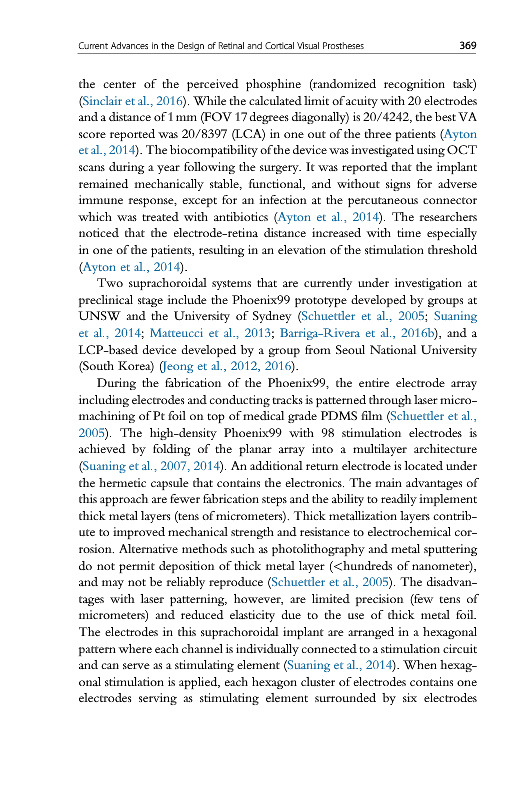 Current Advances in the Design of Retinal and Cortical Visual Prostheses 369

the center of the perceived phosphine (randomized recognition task) (Sinclair et al., 2016). While the calculated limit of acuity with 20 electrodes and a distance of 1 mm (FOV 17 degrees diagonally) is 20/4242, the best VA score reported was 20/8397 (LCA) in one out of the three patients (Ayton et al., 2014). The biocompatibility of the device was investigated using OCT scans during a year following the surgery. It was reported that the implant remained mechanically stable, functional, and without signs for adverse immune response, except for an infection at the percutaneous connector which was treated with antibiotics (Ayton et al., 2014). The researchers noticed that the electrode-retina distance increased with time especially in one of the patients, resulting in an elevation of the stimulation threshold (Ayton et al., 2014).

Two suprachoroidal systems that are currently under investigation at preclinical stage include the Phoenix99 prototype developed by groups at UNSW and the University of Sydney (Schuettler et al., 2005; Suaning et al., 2014; Matteucci et al., 2013; Barriga-Rivera et al., 2016b), and a LCP-based device developed by a group from Seoul National University (South Korea) (Jeong et al., 2012, 2016).

During the fabrication of the Phoenix99, the entire electrode array including electrodes and conducting tracks is patterned through laser micromachining of Pt foil on top of medical grade PDMS film (Schuettler et al., 2005). The high-density Phoenix99 with 98 stimulation electrodes is achieved by folding of the planar array into a multilayer architecture (Suaning et al., 2007, 2014). An additional return electrode is located under the hermetic capsule that contains the electronics. The main advantages of this approach are fewer fabrication steps and the ability to readily implement thick metal layers (tens of micrometers). Thick metallization layers contribute to improved mechanical strength and resistance to electrochemical corrosion. Alternative methods such as photolithography and metal sputtering do not permit deposition of thick metal layer (<hundreds of nanometer), and may not be reliably reproduce (Schuettler et al., 2005). The disadvantages with laser patterning, however, are limited precision (few tens of micrometers) and reduced elasticity due to the use of thick metal foil. The electrodes in this suprachoroidal implant are arranged in a hexagonal pattern where each channel is individually connected to a stimulation circuit and can serve as a stimulating element (Suaning et al., 2014). When hexagonal stimulation is applied, each hexagon cluster of electrodes contains one electrodes serving as stimulating element surrounded by six electrodes